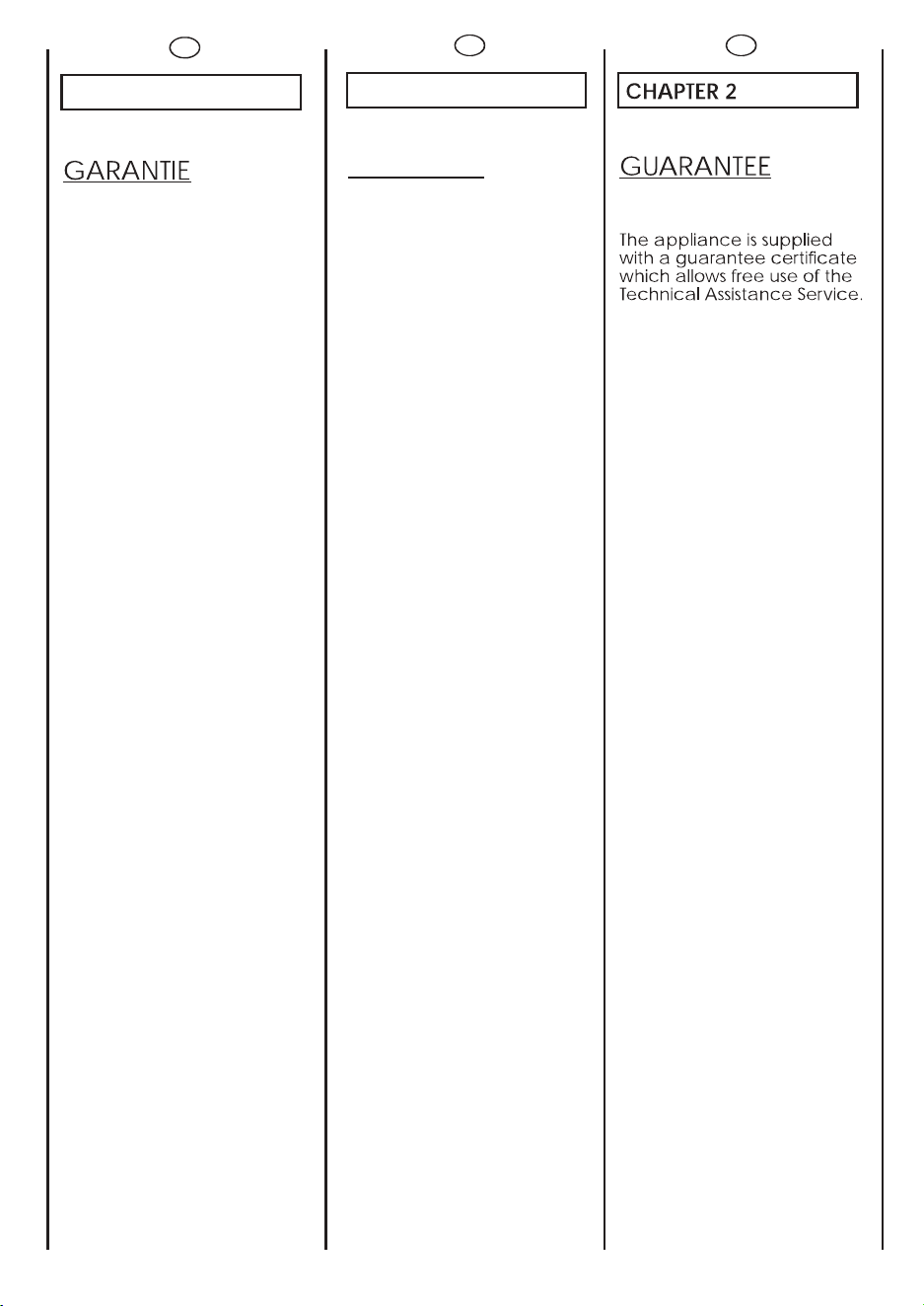 GARANTIE

CHAPTER 2

GUARANTEE

The appliance is supplied with a guarantee certificate which allows free use of the Technical Assistance Service.